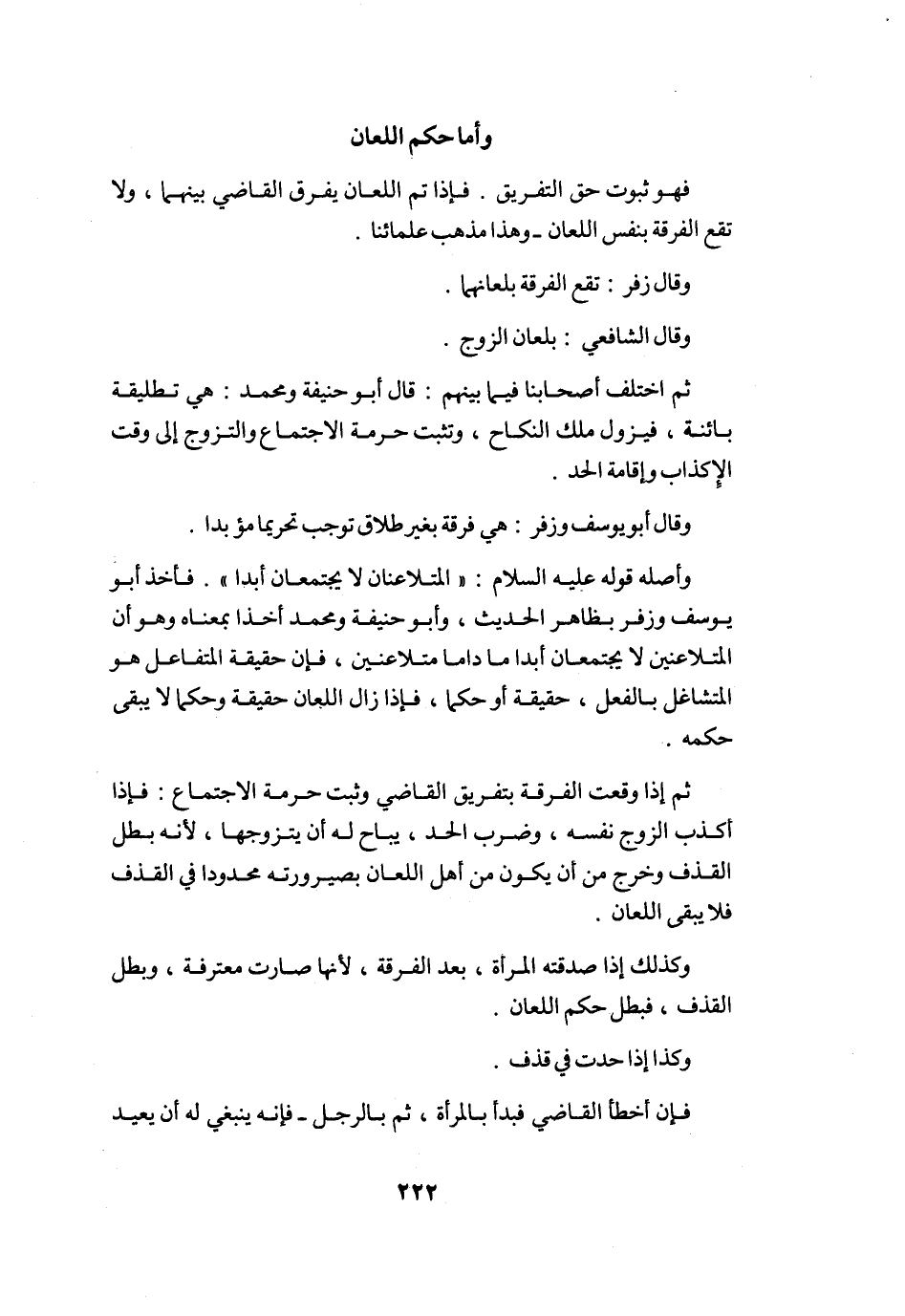 وأما حكم اللعان

فهو ثبوت حق التفريق . فإذا تم اللعان يفرق القاضي بينهما ، ولا تقع الفرقة بنفس اللعان ـ وهذا مذهب علمائنا .

وقال زفر : تقع الفرقة بلعانهما .

وقال الشافعي : بلعان الزوج .

ثم اختلف أصحابنا فيما بينهم : قال أبو حنيفة ومحمد : هي تطليقة بائنة ، فيزول ملك النكاح ، وتثبت حرمة الاجتماع والتزوج إلى وقت الإكذاب وإقامة الحد .

وقال أبو يوسف وزفر : هي فرقة بغير طلاق توجب تحريما مؤ بدا .

وأصله قوله عليه السلام : « المتلاعنان لا يجتمعان أبدا » . فأخذ أبو يوسف وزفر بظاهر الحديث ، وأبو حنيفة ومحمد أخذا بمعناه وهو أن المتلاعنين لا يجتمعان أبدا ما داما متلاعنين ، فإن حقيقة المتفاعل هو المتشاغل بالفعل ، حقيقة أو حكما ، فإذا زال اللعان حقيقة وحكما لا يبقى حكمه .

ثم إذا وقعت الفرقة بتفريق القاضي وثبت حرمة الاجتماع : فإذا أكذب الزوج نفسه ، وضرب الحد ، يباح له أن يتزوجها ، لأنه بطل القذف وخرج من أن يكون من أهل اللعان بصيرورته محدودا في القذف فلا يبقى اللعان .

وكذلك إذا صدقته المرأة ، بعد الفرقة ، لأنها صارت معترفة ، وبطل القذف ، فبطل حكم اللعان .

وكذا إذا حدت في قذف .

فإن أخطأ القاضي فبدأ بالمرأة ، ثم بالرجل ـ فإنه ينبغي له أن يعيد

٢٢٢